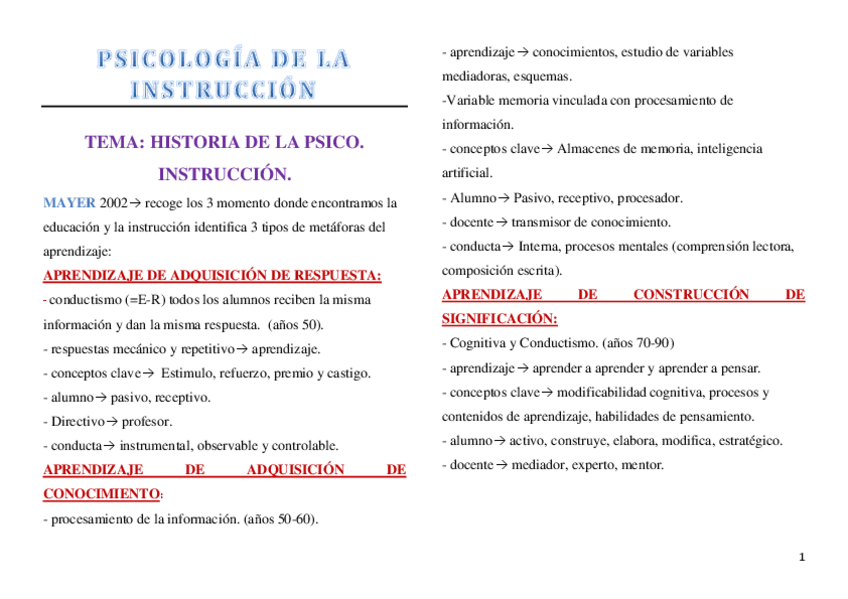 PSICOLOGÍA DE LA INSTRUCCIÓN

TEMA: HISTORIA DE LA PSICO. INSTRUCCIÓN.

MAYER 2002→ recoge los 3 momento donde encontramos la educación y la instrucción identifica 3 tipos de metáforas del aprendizaje:

APRENDIZAJE DE ADQUISICIÓN DE RESPUESTA:

- conductismo (=E-R) todos los alumnos reciben la misma información y dan la misma respuesta. (años 50).

- respuestas mecánico y repetitivo→ aprendizaje.

- conceptos clave→ Estimulo, refuerzo, premio y castigo.

- alumno→ pasivo, receptivo.

- Directivo→ profesor.

- conducta→ instrumental, observable y controlable.

APRENDIZAJE DE ADQUISICIÓN DE CONOCIMIENTO:

- procesamiento de la información. (años 50-60).

- aprendizaje→ conocimientos, estudio de variables mediadoras, esquemas.

-Variable memoria vinculada con procesamiento de información.

- conceptos clave→ Almacenes de memoria, inteligencia artificial.

- Alumno→ Pasivo, receptivo, procesador.

- docente→ transmisor de conocimiento.

- conducta→ Interna, procesos mentales (comprensión lectora, composición escrita).

APRENDIZAJE DE CONSTRUCCIÓN DE SIGNIFICACIÓN:

- Cognitiva y Conductismo. (años 70-90)

- aprendizaje→ aprender a aprender y aprender a pensar.

- conceptos clave→ modificabilidad cognitiva, procesos y contenidos de aprendizaje, habilidades de pensamiento.

- alumno→ activo, construye, elabora, modifica, estratégico.

- docente→ mediador, experto, mentor.

1